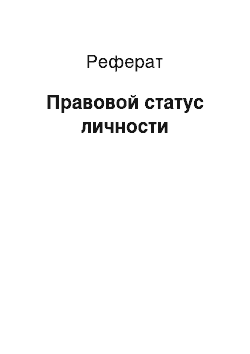 Реферат

Правовой статус личности